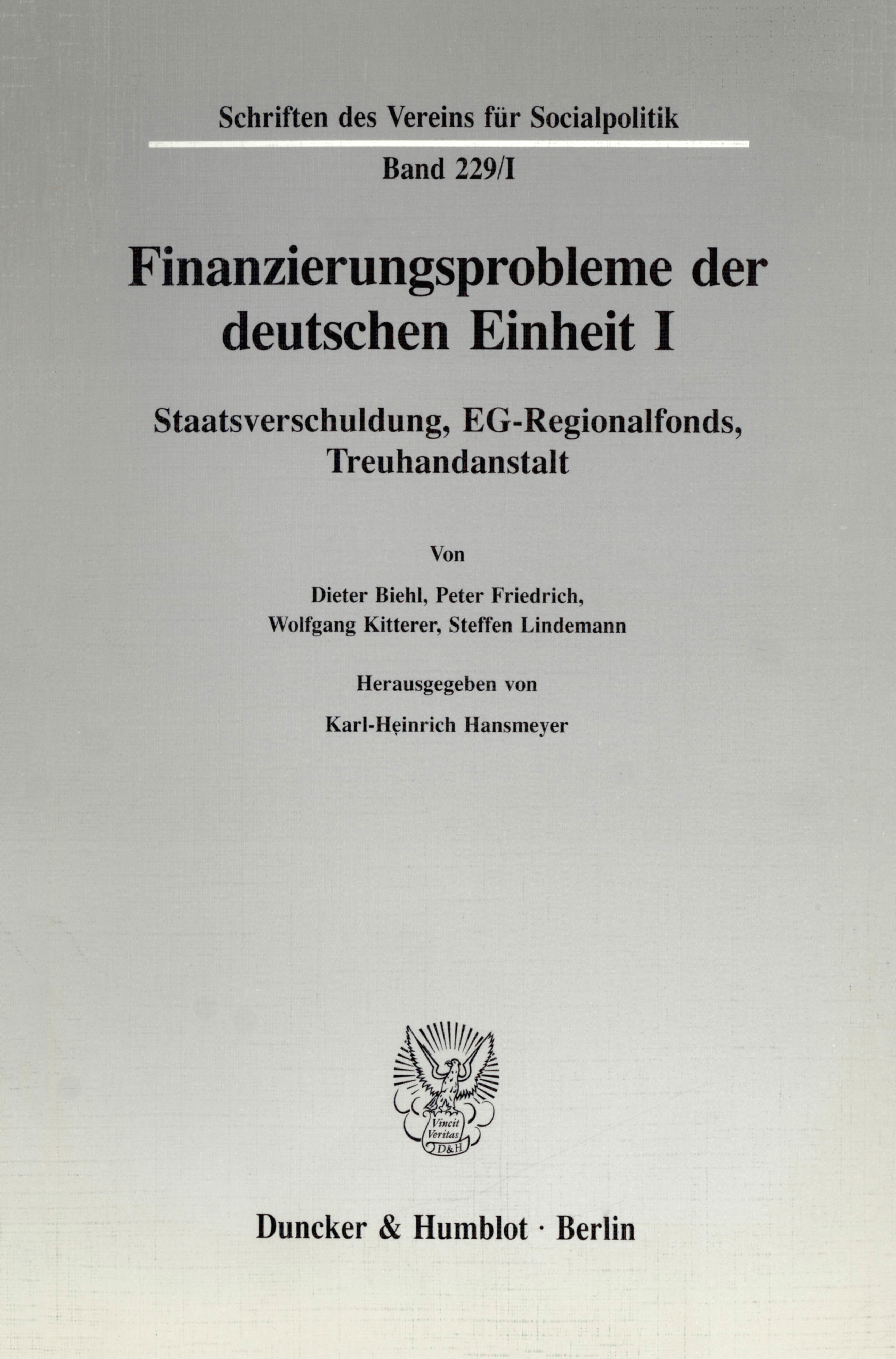 Schriften des Vereins für Socialpolitik

Band 229/I

Finanzierungsprobleme der deutschen Einheit I

Staatsverschuldung, EG-Regionalfonds, Treuhandanstalt

Von

Dieter Biehl, Peter Friedrich, Wolfgang Kitterer, Steffen Lindemann

Herausgegeben von

Karl-Heinrich Hansmeyer

Vincit Veritas D&H

Duncker & Humblot · Berlin